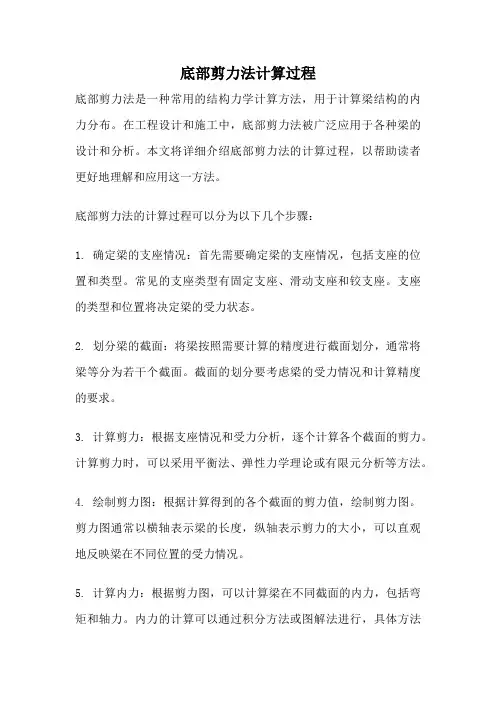 底部剪力法计算过程

底部剪力法是一种常用的结构力学计算方法，用于计算梁结构的内力分布。在工程设计和施工中，底部剪力法被广泛应用于各种梁的设计和分析。本文将详细介绍底部剪力法的计算过程，以帮助读者更好地理解和应用这一方法。

底部剪力法的计算过程可以分为以下几个步骤：

1. 确定梁的支座情况：首先需要确定梁的支座情况，包括支座的位置和类型。常见的支座类型有固定支座、滑动支座和铰支座。支座的类型和位置将决定梁的受力状态。

2. 划分梁的截面：将梁按照需要计算的精度进行截面划分，通常将梁等分为若干个截面。截面的划分要考虑梁的受力情况和计算精度的要求。

3. 计算剪力：根据支座情况和受力分析，逐个计算各个截面的剪力。计算剪力时，可以采用平衡法、弹性力学理论或有限元分析等方法。

4. 绘制剪力图：根据计算得到的各个截面的剪力值，绘制剪力图。剪力图通常以横轴表示梁的长度，纵轴表示剪力的大小，可以直观地反映梁在不同位置的受力情况。

5. 计算内力：根据剪力图，可以计算梁在不同截面的内力，包括弯矩和轴力。内力的计算可以通过积分方法或图解法进行，具体方法